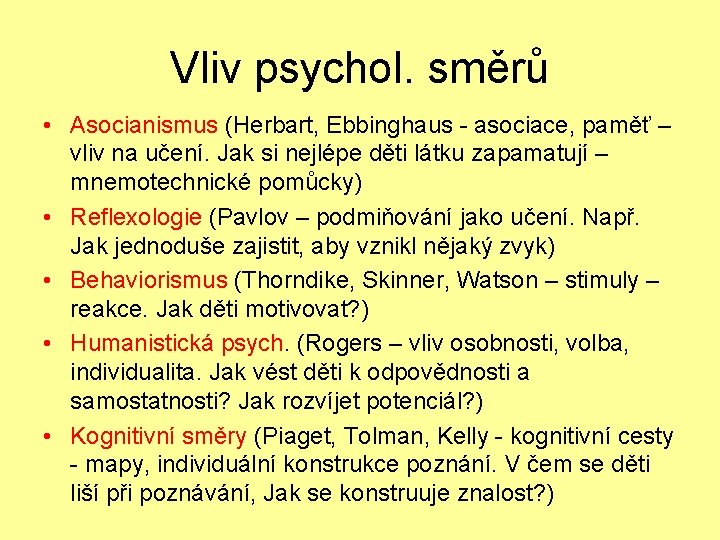 Vliv psychol. směrů

• Asocianismus (Herbart, Ebbinghaus - asociace, paměť – vliv na učení. Jak si nejlépe děti látku zapamatují – mnemotechnické pomůcky)

• Reflexologie (Pavlov – podmiňování jako učení. Např. Jak jednoduše zajistit, aby vznikl nějaký zvyk)

• Behaviorismus (Thorndike, Skinner, Watson – stimuly – reakce. Jak děti motivovat?)

• Humanistická psych. (Rogers – vliv osobnosti, volba, individualita. Jak vést děti k odpovědnosti a samostatnosti? Jak rozvíjet potenciál?)

• Kognitivní směry (Piaget, Tolman, Kelly - kognitivní cesty - mapy, individuální konstrukce poznání. V čem se děti liší při poznávání, Jak se konstruuje znalost?)